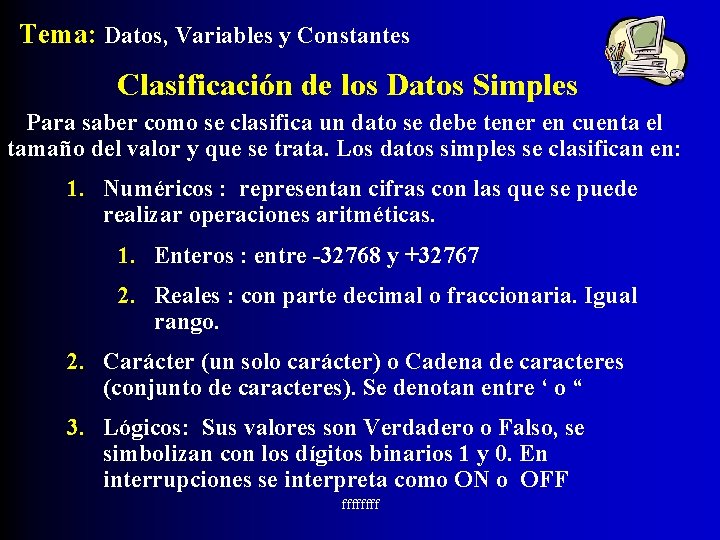 Tema: Datos, Variables y Constantes

Clasificación de los Datos Simples

Para saber como se clasifica un dato se debe tener en cuenta el tamaño del valor y que se trata. Los datos simples se clasifican en:

1. Numéricos : representan cifras con las que se puede realizar operaciones aritméticas.

1. Enteros : entre -32768 y +32767

2. Reales : con parte decimal o fraccionaria. Igual rango.

2. Carácter (un solo carácter) o Cadena de caracteres (conjunto de caracteres). Se denotan entre ' o "

3. Lógicos: Sus valores son Verdadero o Falso, se simbolizan con los dígitos binarios 1 y 0. En interrupciones se interpreta como ON o OFF

ffffffff